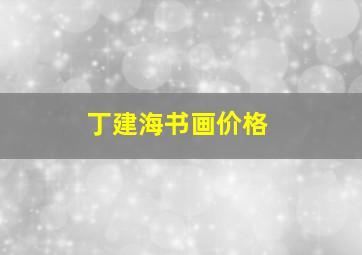 丁建海书画价格